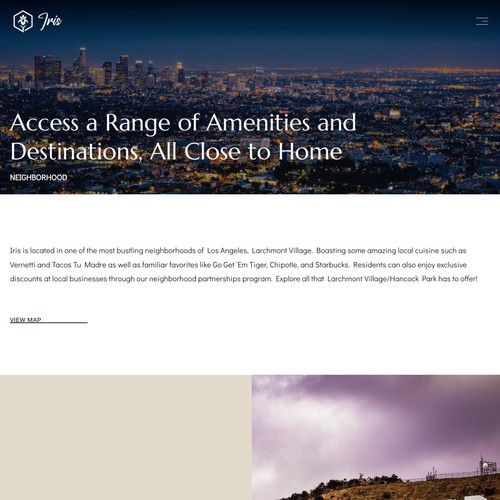 Iris

Access a Range of Amenities and Destinations, All Close to Home

NEIGHBORHOOD

Iris is located in one of the most bustling neighborhoods of Los Angeles, Larchmont Village. Boasting some amazing local cuisine such as Vernetti and Tacos Tu Madre as well as familiar favorites like Go Get 'Em Tiger, Chipotle, and Starbucks. Residents can also enjoy exclusive discounts at local businesses through our neighborhood partnerships program. Explore all that Larchmont Village/Hancock Park has to offer!

VIEW MAP